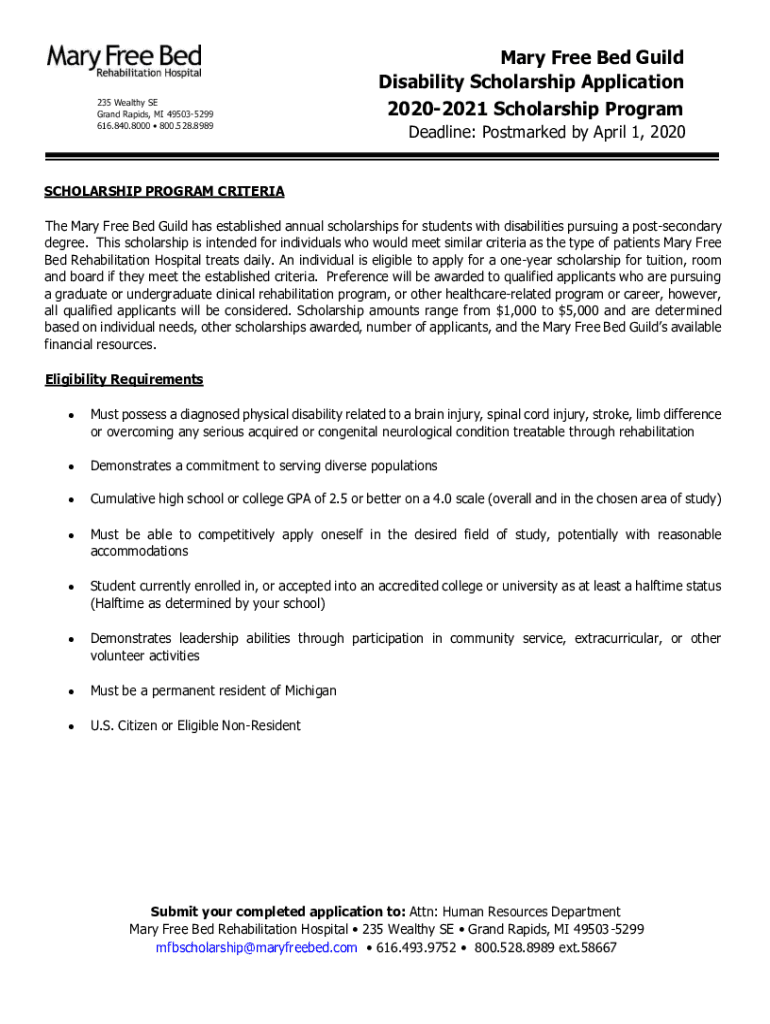 Mary Free Bed
Rehabilitation Hospital

235 Wealthy SE
Grand Rapids, MI 49503-5299
616.840.8000 • 800.528.8989

Mary Free Bed Guild
Disability Scholarship Application
2020-2021 Scholarship Program
Deadline: Postmarked by April 1, 2020

SCHOLARSHIP PROGRAM CRITERIA

The Mary Free Bed Guild has established annual scholarships for students with disabilities pursuing a post-secondary degree. This scholarship is intended for individuals who would meet similar criteria as the type of patients Mary Free Bed Rehabilitation Hospital treats daily. An individual is eligible to apply for a one-year scholarship for tuition, room and board if they meet the established criteria. Preference will be awarded to qualified applicants who are pursuing a graduate or undergraduate clinical rehabilitation program, or other healthcare-related program or career, however, all qualified applicants will be considered. Scholarship amounts range from $1,000 to $5,000 and are determined based on individual needs, other scholarships awarded, number of applicants, and the Mary Free Bed Guild's available financial resources.

Eligibility Requirements

• Must possess a diagnosed physical disability related to a brain injury, spinal cord injury, stroke, limb difference or overcoming any serious acquired or congenital neurological condition treatable through rehabilitation

• Demonstrates a commitment to serving diverse populations

• Cumulative high school or college GPA of 2.5 or better on a 4.0 scale (overall and in the chosen area of study)

• Must be able to competitively apply oneself in the desired field of study, potentially with reasonable accommodations

• Student currently enrolled in, or accepted into an accredited college or university as at least a halftime status (Halftime as determined by your school)

• Demonstrates leadership abilities through participation in community service, extracurricular, or other volunteer activities

• Must be a permanent resident of Michigan

• U.S. Citizen or Eligible Non-Resident

Submit your completed application to: Attn: Human Resources Department
Mary Free Bed Rehabilitation Hospital • 235 Wealthy SE • Grand Rapids, MI 49503-5299
mfbscholarship@maryfreebed.com • 616.493.9752 • 800.528.8989 ext.58667